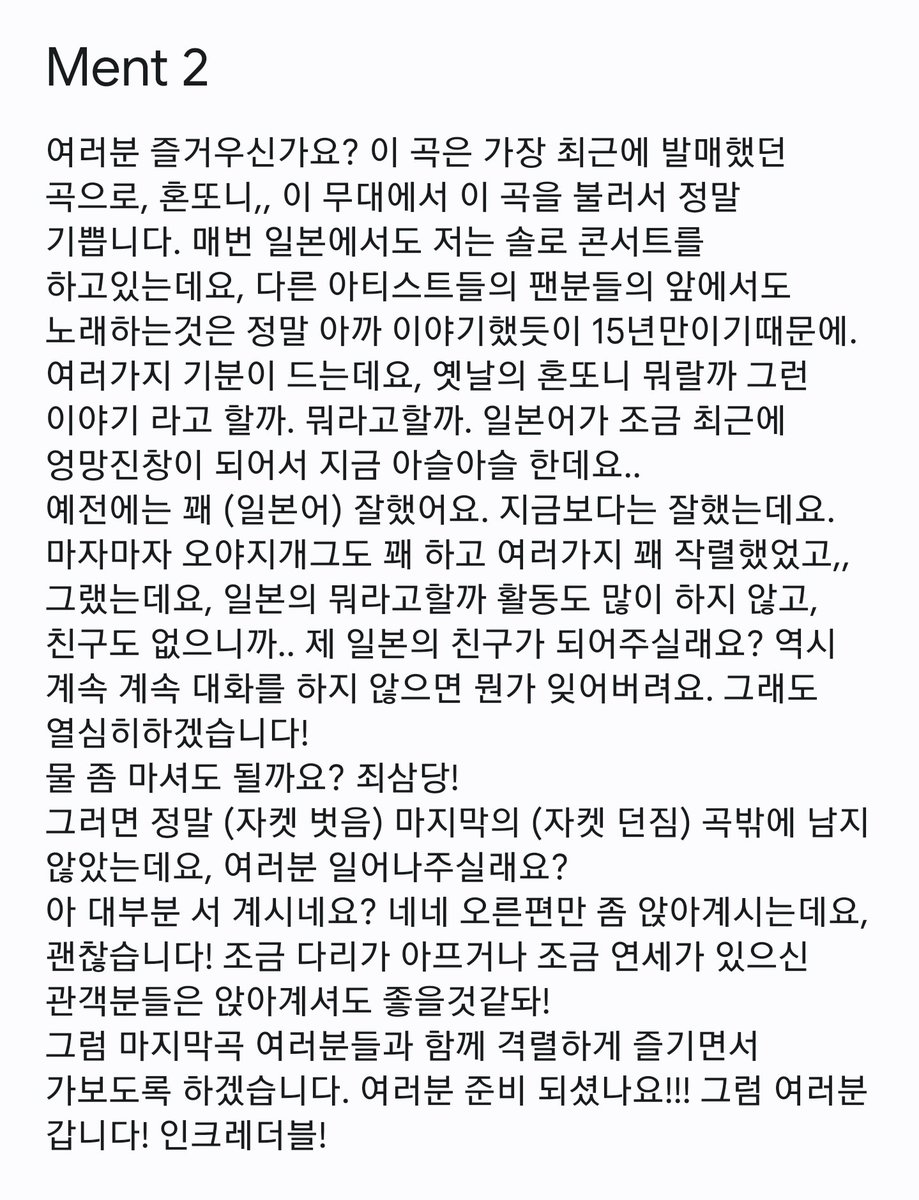 Ment 2

여러분 즐거우신가요? 이 곡은 가장 최근에 발매했던 곡으로, 혼또니,, 이 무대에서 이 곡을 불러서 정말 기쁩니다. 매번 일본에서도 저는 솔로 콘서트를 하고있는데요, 다른 아티스트들의 팬분들의 앞에서도 노래하는것은 정말 아까 이야기했듯이 15년만이기때문에. 여러가지 기분이 드는데요, 옛날의 혼또니 뭐랄까 그런 이야기 라고 할까. 뭐라고할까. 일본어가 조금 최근에 엉망진창이 되어서 지금 아슬아슬 한데요..
예전에는 꽤 (일본어) 잘했어요. 지금보다는 잘했는데요. 마자마자 오야지개그도 꽤 하고 여러가지 꽤 작렬했었고,, 그랬는데요, 일본의 뭐라고할까 활동도 많이 하지 않고, 친구도 없으니까.. 제 일본의 친구가 되어주실래요? 역시 계속 계속 대화를 하지 않으면 뭔가 잊어버려요. 그래도 열심히하겠습니다!
물 좀 마셔도 될까요? 죄삼당!
그러면 정말 (자켓 벗음) 마지막의 (자켓 던짐) 곡밖에 남지 않았는데요, 여러분 일어나주실래요?
아 대부분 서 계시네요? 네네 오른편만 좀 앉아계시는데요, 괜찮습니다! 조금 다리가 아프거나 조금 연세가 있으신 관객분들은 앉아계셔도 좋을것같돠!
그럼 마지막곡 여러분들과 함께 격렬하게 즐기면서 가보도록 하겠습니다. 여러분 준비 되셨나요!!! 그럼 여러분 갑니다! 인크레더블!